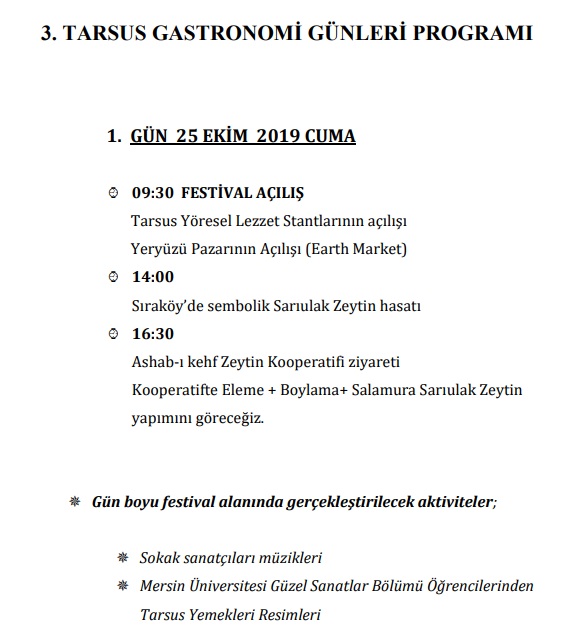 3. TARSUS GASTRONOMİ GÜNLERİ PROGRAMI

1. GÜN 25 EKİM 2019 CUMA

09:30 FESTİVAL AÇILIŞ
Tarsus Yöresel Lezzet Stantlarının açılışı
Yeryüzü Pazarının Açılışı (Earth Market)

14:00
Sıraköy'de sembolik Sarıulak Zeytin hasatı

16:30
Ashab-ı kehf Zeytin Kooperatifi ziyareti
Kooperatifte Eleme + Boylama+ Salamura Sarıulak Zeytin yapımını göreceğiz.

Gün boyu festival alanında gerçekleştirilecek aktiviteler;

Sokak sanatçıları müzikleri

Mersin Üniversitesi Güzel Sanatlar Bölümü Öğrencilerinden Tarsus Yemekleri Resimleri